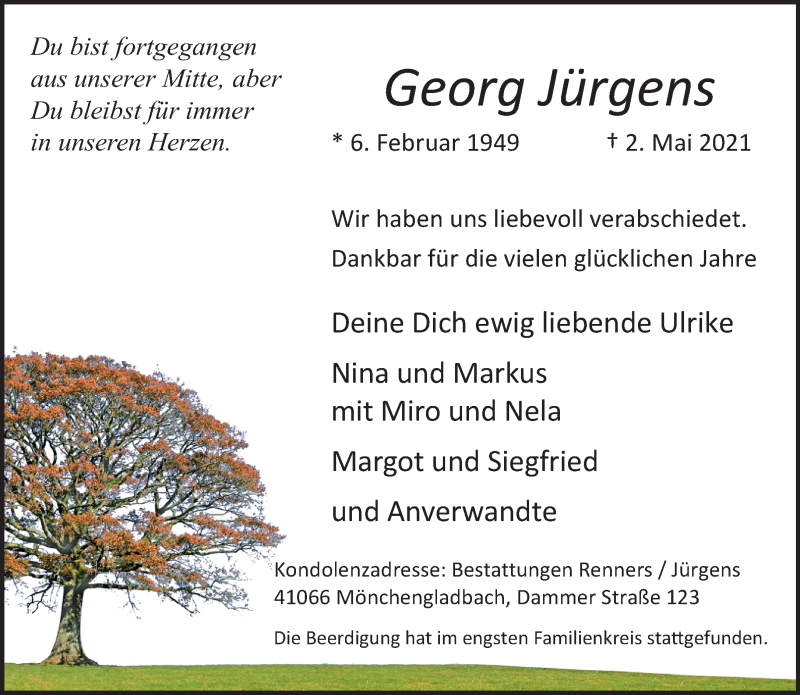 Du bist fortgegangen aus unserer Mitte, aber Du bleibst für immer in unseren Herzen.

Georg Jürgens

* 6. Februar 1949 † 2. Mai 2021

Wir haben uns liebevoll verabschiedet.

Dankbar für die vielen glücklichen Jahre

Deine Dich ewig liebende Ulrike

Nina und Markus
mit Miro und Nela

Margot und Siegfried

und Anverwandte

Kondolenzadresse: Bestattungen Renners / Jürgens
41066 Mönchengladbach, Dammer Straße 123

Die Beerdigung hat im engsten Familienkreis stattgefunden.